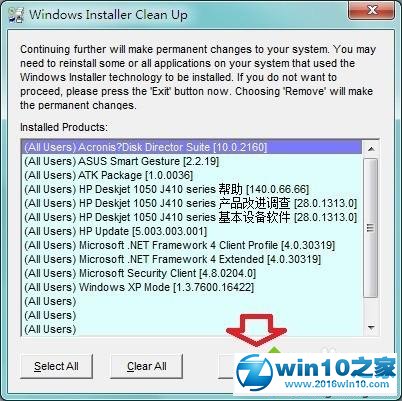 Windows Installer Clean Up

Continuing further will make permanent changes to your system. You may need to reinstall some or all applications on your system that used the Windows Installer technology to be installed. If you do not want to proceed, please press the 'Exit' button now. Choosing 'Remove' will make the permanent changes.

Installed Products:

(All Users) Acronis?Disk Director Suite [10.0.2160]
(All Users) ASUS Smart Gesture [2.2.19]
(All Users) ATK Package [1.0.0036]
(All Users) HP Deskjet 1050 J410 series 帮助 [140.0.66.66]
(All Users) HP Deskjet 1050 J410 series 产品改进调查 [28.0.1313.0]
(All Users) HP Deskjet 1050 J410 series 基本设备软件 [28.0.1313.0]
(All Users) HP Update [5.003.003.001]
(All Users) Microsoft .NET Framework 4 Client Profile [4.0.30319]
(All Users) Microsoft .NET Framework 4 Extended [4.0.30319]
(All Users) Microsoft Security Client [4.8.0204.0]
(All Users) Windows XP Mode [1.3.7600.16422]
(All Users)
(All Users)
(All Users)

Select All
Clear All

win10之家
www.2016win10.com